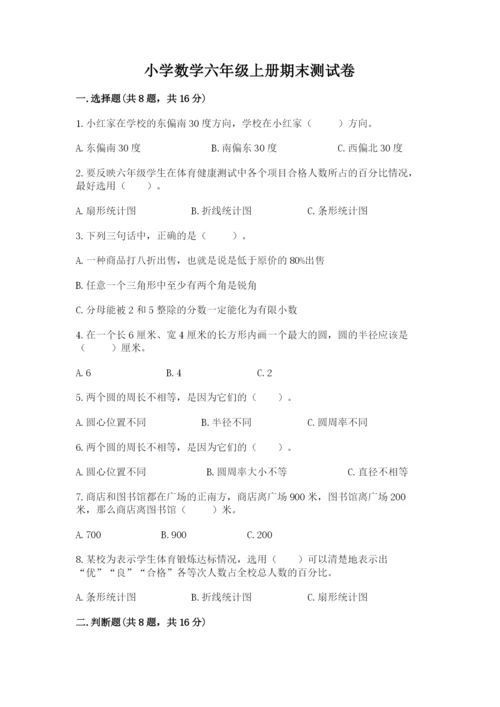 小学数学六年级上册期末测试卷

一. 选择题(共 8 题，共 16 分)

1. 小红家在学校的东偏南 30 度方向，学校在小红家（　　）方向。

A. 东偏南 30 度　　B. 南偏东 30 度　　C. 西偏北 30 度

2. 要反映六年级学生在体育健康测试中各个项目合格人数所占的百分比情况，最好选用（　　）。

A. 扇形统计图　　B. 折线统计图　　C. 条形统计图

3. 下列三句话中，正确的是（　　）。

A. 一种商品打八折出售，也就是说是低于原价的 80%出售

B. 任意一个三角形中至少有两个角是锐角

C. 分母能被 2 和 5 整除的分数一定能化为有限小数

4. 在一个长 6 厘米、宽 4 厘米的长方形内画一个最大的圆，圆的半径应该是（　　）厘米。

A. 6　　B. 4　　C. 2

5. 两个圆的周长不相等，是因为它们的（　　）。

A. 圆心位置不同　　B. 半径不同　　C. 圆周率不同

6. 两个圆的周长不相等，是因为它们的（　　）。

A. 圆心位置不同　　B. 圆周率大小不等　　C. 直径不相等

7. 商店和图书馆都在广场的正南方，商店离广场 900 米，图书馆离广场 200 米，那么商店离图书馆（　　）米。

A. 700　　B. 900　　C. 200

8. 某校为表示学生体育锻炼达标情况，选用（　　）可以清楚地表示出“优”“良”“合格”各等次人数占全校总人数的百分比。

A. 条形统计图　　B. 折线统计图　　C. 扇形统计图

二. 判断题(共 8 题，共 16 分)